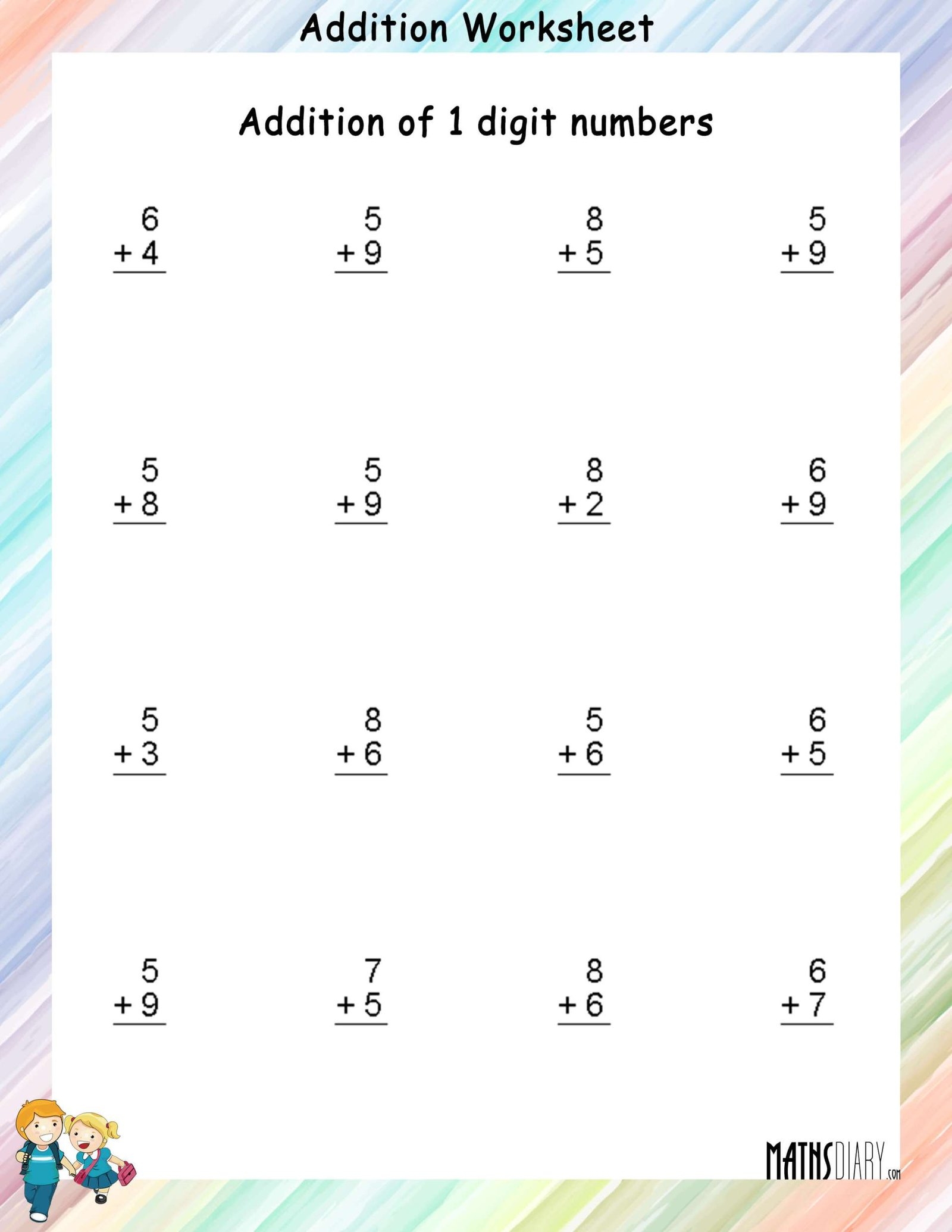 Addition Worksheet

Addition of 1 digit numbers

6
+ 4

5
+ 9

8
+ 5

5
+ 9

5
+ 8

5
+ 9

8
+ 2

6
+ 9

5
+ 3

8
+ 6

5
+ 6

6
+ 5

5
+ 9

7
+ 5

8
+ 6

6
+ 7

MATHSDIARY.com